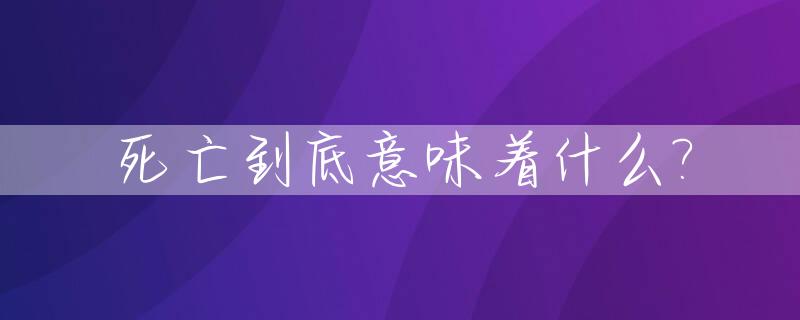 死亡到底意味着什么?